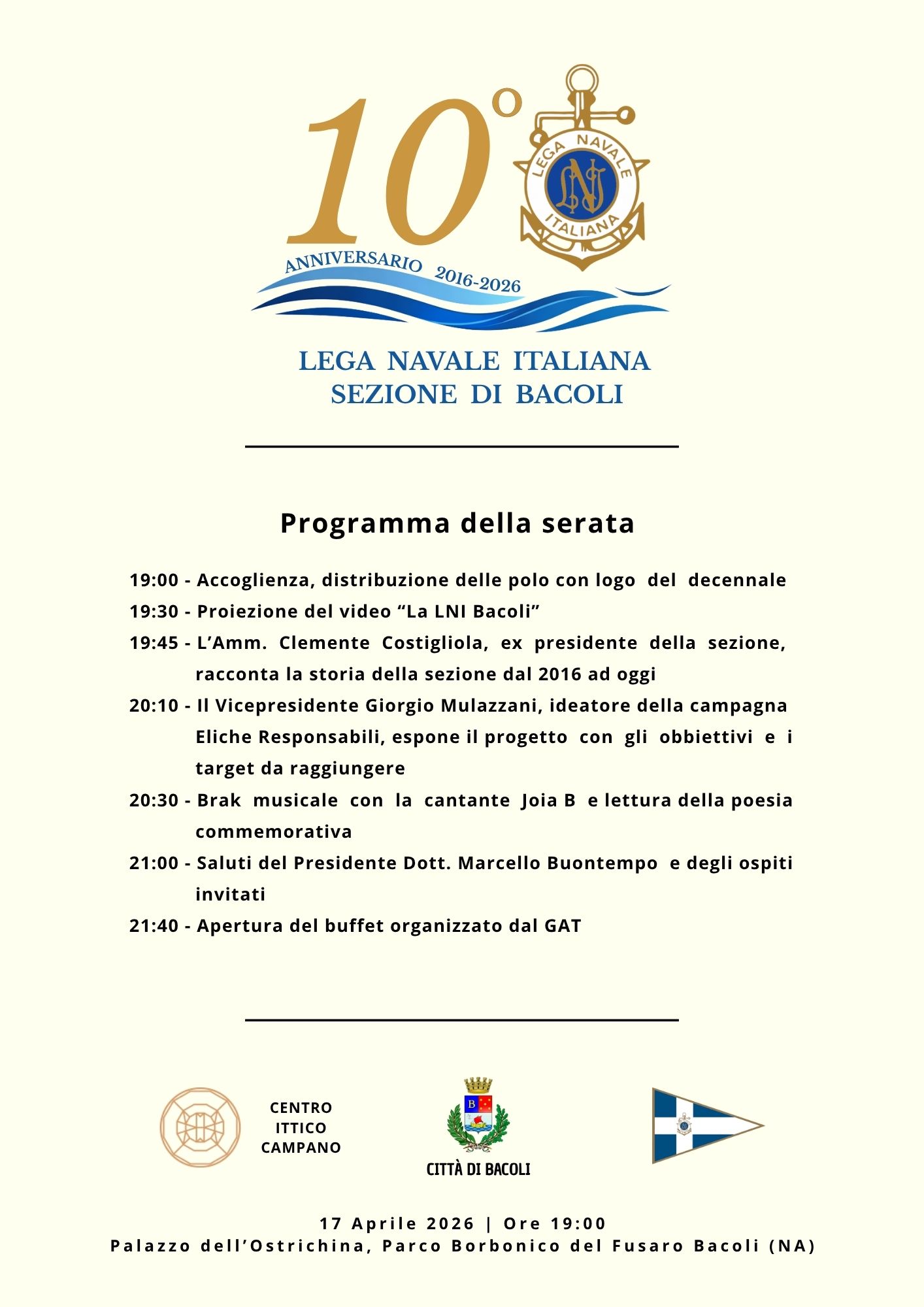 10°

LEGA NAVALE ITALIANA

LNI

ANNIVERSARIO 2016-2026

LEGA NAVALE ITALIANA
SEZIONE DI BACOLI

Programma della serata

19:00 - Accoglienza, distribuzione delle polo con logo del decennale

19:30 - Proiezione del video “La LNI Bacoli”

19:45 - L’Amm. Clemente Costigliola, ex presidente della sezione, racconta la storia della sezione dal 2016 ad oggi

20:10 - Il Vicepresidente Giorgio Mulazzani, ideatore della campagna Eliche Responsabili, espone il progetto con gli obbiettivi e i target da raggiungere

20:30 - Brak musicale con la cantante Joia B e lettura della poesia commemorativa

21:00 - Saluti del Presidente Dott. Marcello Buontempo e degli ospiti invitati

21:40 - Apertura del buffet organizzato dal GAT

CENTRO ITTICO CAMPANO

B

CITTÀ DI BACOLI

17 Aprile 2026 | Ore 19:00
Palazzo dell’Ostrichina, Parco Borbonico del Fusaro Bacoli (NA)